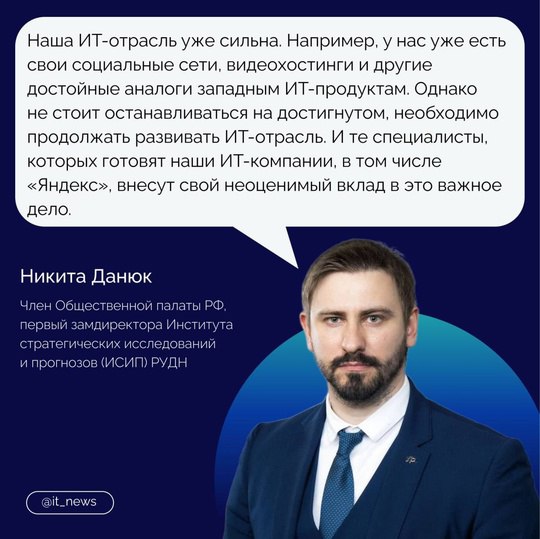 Наша ИТ-отрасль уже сильна. Например, у нас уже есть свои социальные сети, видеохостинги и другие достойные аналоги западным ИТ-продуктам. Однако не стоит останавливаться на достигнутом, необходимо продолжать развивать ИТ-отрасль. И те специалисты, которых готовят наши ИТ-компании, в том числе «Яндекс», внесут свой неоценимый вклад в это важное дело.

Никита Данюк

Член Общественной палаты РФ, первый замдиректора Института стратегических исследований и прогнозов (ИСИП) РУДН

@it_news